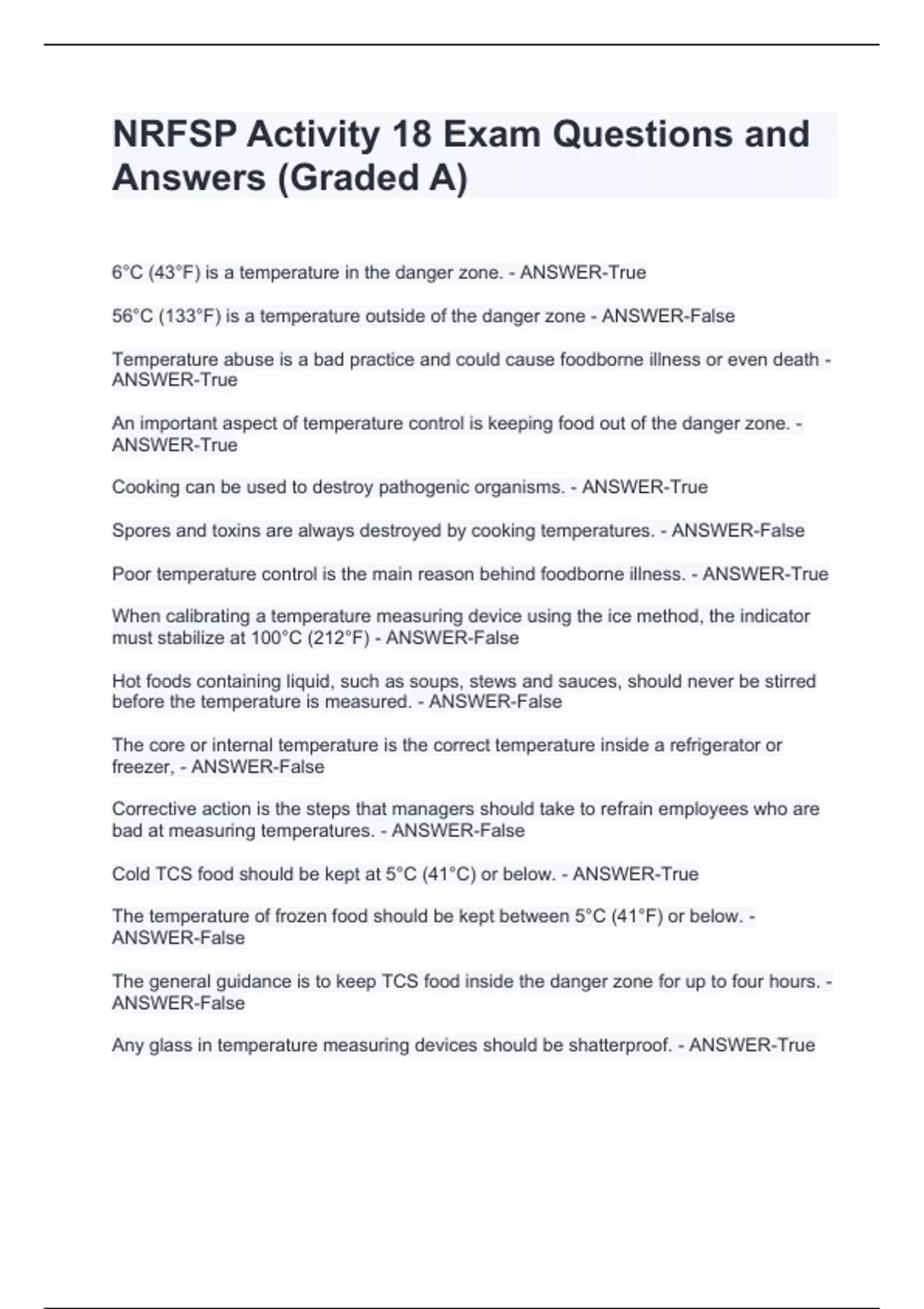 NRFSP Activity 18 Exam Questions and Answers (Graded A)

6°C (43°F) is a temperature in the danger zone. - ANSWER-True

56°C (133°F) is a temperature outside of the danger zone - ANSWER-False

Temperature abuse is a bad practice and could cause foodborne illness or even death - ANSWER-True

An important aspect of temperature control is keeping food out of the danger zone. - ANSWER-True

Cooking can be used to destroy pathogenic organisms. - ANSWER-True

Spores and toxins are always destroyed by cooking temperatures. - ANSWER-False

Poor temperature control is the main reason behind foodborne illness. - ANSWER-True

When calibrating a temperature measuring device using the ice method, the indicator must stabilize at 100°C (212°F) - ANSWER-False

Hot foods containing liquid, such as soups, stews and sauces, should never be stirred before the temperature is measured. - ANSWER-False

The core or internal temperature is the correct temperature inside a refrigerator or freezer, - ANSWER-False

Corrective action is the steps that managers should take to refrain employees who are bad at measuring temperatures. - ANSWER-False

Cold TCS food should be kept at 5°C (41°C) or below. - ANSWER-True

The temperature of frozen food should be kept between 5°C (41°F) or below. - ANSWER-False

The general guidance is to keep TCS food inside the danger zone for up to four hours. - ANSWER-False

Any glass in temperature measuring devices should be shatterproof. - ANSWER-True